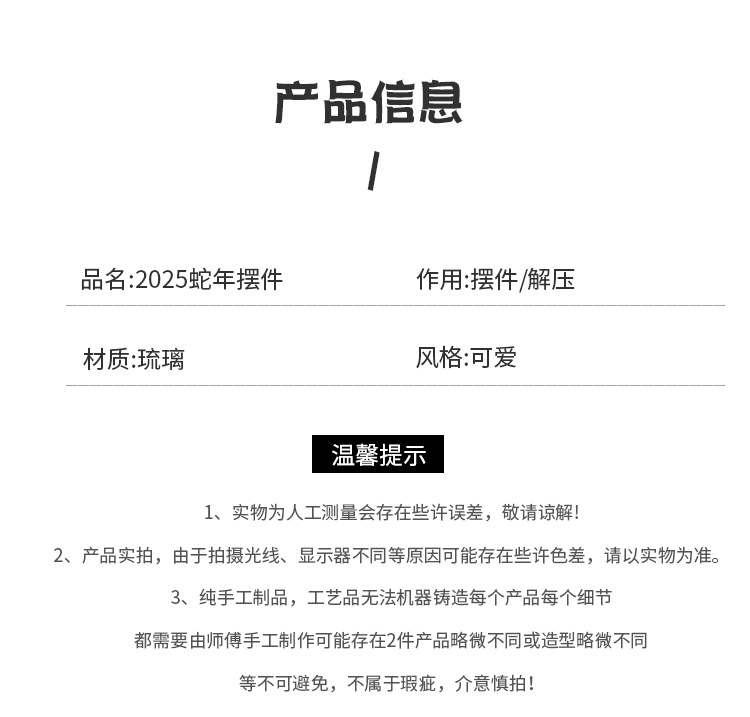 产品信息

/

品名:2025蛇年摆件

作用:摆件/解压

材质:琉璃

风格:可爱

温馨提示

1、实物为人工测量会存在些许误差，敬请谅解!

2、产品实拍，由于拍摄光线、显示器不同等原因可能存在些许色差，请以实物为准。

3、纯手工制品，工艺品无法机器铸造每个产品每个细节

都需要由师傅手工制作可能存在2件产品略微不同或造型略微不同

等不可避免，不属于瑕疵，介意慎拍!